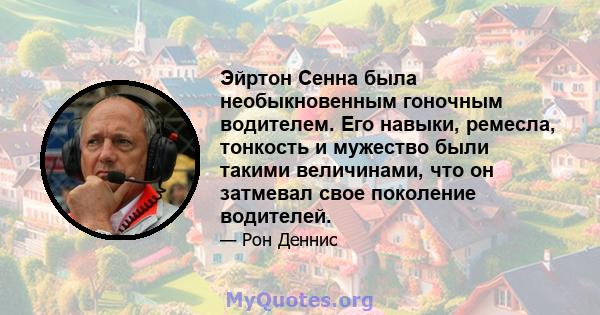 Эйртон Сенна была необыкновенным гоночным водителем. Его навыки, ремесла, тонкость и мужество были такими величинами, что он затмевал свое поколение водителей.

— Рон Деннис

MyQuotes.org